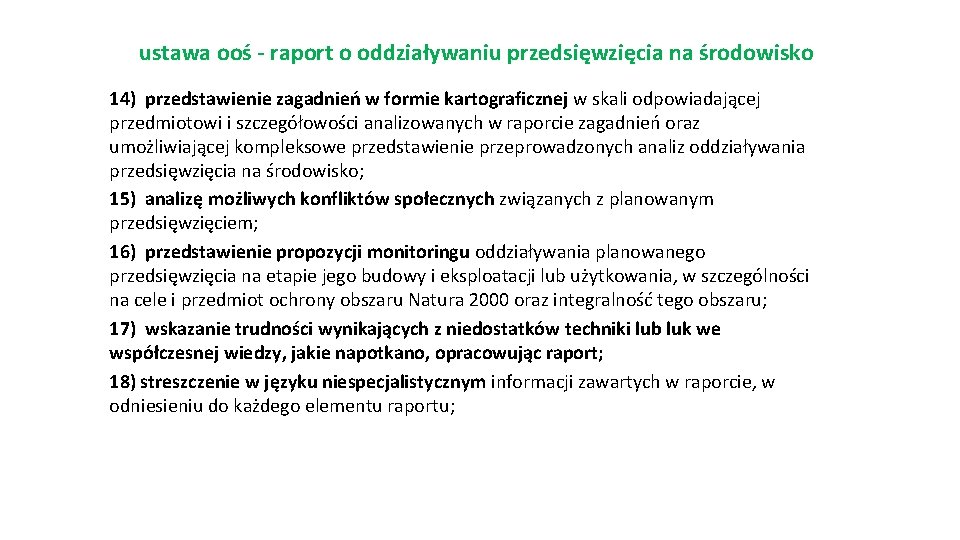 ustawa ooś - raport o oddziaływaniu przedsięwzięcia na środowisko

14) przedstawienie zagadnień w formie kartograficznej w skali odpowiadającej przedmiotowi i szczegółowości analizowanych w raporcie zagadnień oraz umożliwiającej kompleksowe przedstawienie przeprowadzonych analiz oddziaływania przedsięwzięcia na środowisko;

15) analizę możliwych konfliktów społecznych związanych z planowanym przedsięwzięciem;

16) przedstawienie propozycji monitoringu oddziaływania planowanego przedsięwzięcia na etapie jego budowy i eksploatacji lub użytkowania, w szczególności na cele i przedmiot ochrony obszaru Natura 2000 oraz integralność tego obszaru;

17) wskazanie trudności wynikających z niedostatków techniki lub luk we współczesnej wiedzy, jakie napotkano, opracowując raport;

18) streszczenie w języku niespecjalistycznym informacji zawartych w raporcie, w odniesieniu do każdego elementu raportu;